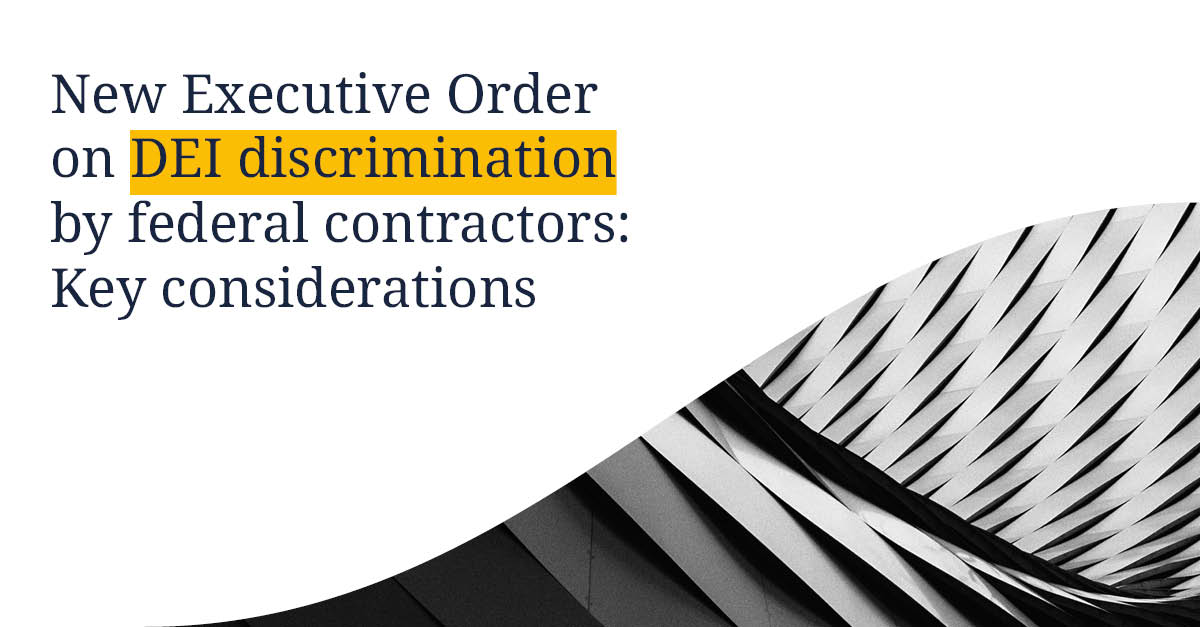 New Executive Order on DEI discrimination by federal contractors: Key considerations